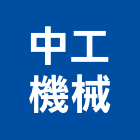 中工
機械